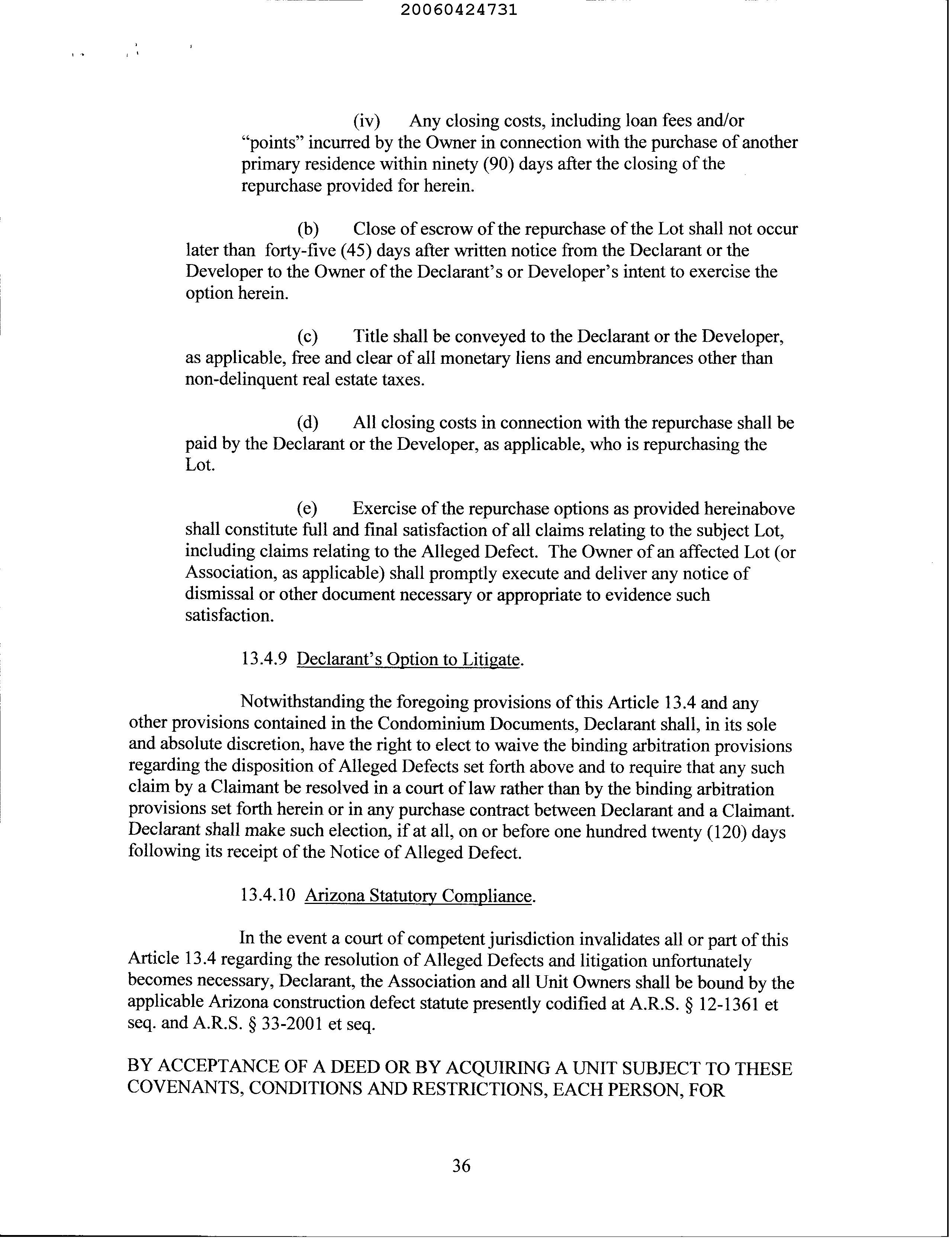 20060424731

(iv) Any closing costs, including loan fees and/or "points" incurred by the Owner in connection with the purchase of another primary residence within ninety (90) days after the closing of the repurchase provided for herein.

(b) Close of escrow of the repurchase of the Lot shall not occur later than forty-five (45) days after written notice from the Declarant or the Developer to the Owner of the Declarant's or Developer's intent to exercise the option herein.

(c) Title shall be conveyed to the Declarant or the Developer, as applicable, free and clear of all monetary liens and encumbrances other than non-delinquent real estate taxes.

(d) All closing costs in connection with the repurchase shall be paid by the Declarant or the Developer, as applicable, who is repurchasing the Lot.

(e) Exercise of the repurchase options as provided hereinabove shall constitute full and final satisfaction of all claims relating to the subject Lot, including claims relating to the Alleged Defect. The Owner of an affected Lot (or Association, as applicable) shall promptly execute and deliver any notice of dismissal or other document necessary or appropriate to evidence such satisfaction.

13.4.9 Declarant's Option to Litigate.

Notwithstanding the foregoing provisions of this Article 13.4 and any other provisions contained in the Condominium Documents, Declarant shall, in its sole and absolute discretion, have the right to elect to waive the binding arbitration provisions regarding the disposition of Alleged Defects set forth above and to require that any such claim by a Claimant be resolved in a court of law rather than by the binding arbitration provisions set forth herein or in any purchase contract between Declarant and a Claimant. Declarant shall make such election, if at all, on or before one hundred twenty (120) days following its receipt of the Notice of Alleged Defect.

13.4.10 Arizona Statutory Compliance.

In the event a court of competent jurisdiction invalidates all or part of this Article 13.4 regarding the resolution of Alleged Defects and litigation unfortunately becomes necessary, Declarant, the Association and all Unit Owners shall be bound by the applicable Arizona construction defect statute presently codified at A.R.S. § 12-1361 et seq. and A.R.S. § 33-2001 et seq.

BY ACCEPTANCE OF A DEED OR BY ACQUIRING A UNIT SUBJECT TO THESE COVENANTS, CONDITIONS AND RESTRICTIONS, EACH PERSON, FOR

36